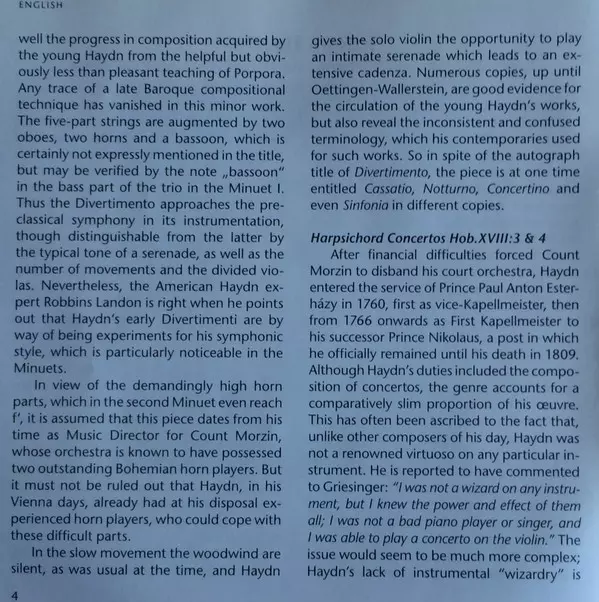 ENGLISH

well the progress in composition acquired by the young Haydn from the helpful but obviously less than pleasant teaching of Porpora. Any trace of a late Baroque compositional technique has vanished in this minor work. The five-part strings are augmented by two oboes, two horns and a bassoon, which is certainly not expressly mentioned in the title, but may be verified by the note „bassoon" in the bass part of the trio in the Minuet I. Thus the Divertimento approaches the preclassical symphony in its instrumentation, though distinguishable from the latter by the typical tone of a serenade, as well as the number of movements and the divided violas. Nevertheless, the American Haydn expert Robbins Landon is right when he points out that Haydn's early Divertimenti are by way of being experiments for his symphonic style, which is particularly noticeable in the Minuets.

In view of the demandingly high horn parts, which in the second Minuet even reach f', it is assumed that this piece dates from his time as Music Director for Count Morzin, whose orchestra is known to have possessed two outstanding Bohemian horn players. But it must not be ruled out that Haydn, in his Vienna days, already had at his disposal experienced horn players, who could cope with these difficult parts.

In the slow movement the woodwind are silent, as was usual at the time, and Haydn gives the solo violin the opportunity to play an intimate serenade which leads to an extensive cadenza. Numerous copies, up until Oettingen-Wallerstein, are good evidence for the circulation of the young Haydn's works, but also reveal the inconsistent and confused terminology, which his contemporaries used for such works. So in spite of the autograph title of Divertimento, the piece is at one time entitled Cassatio, Notturno, Concertino and even Sinfonia in different copies.

Harpsichord Concertos Hob.XVIII:3 & 4

After financial difficulties forced Count Morzin to disband his court orchestra, Haydn entered the service of Prince Paul Anton Esterházy in 1760, first as vice-Kapellmeister, then from 1766 onwards as First Kapellmeister to his successor Prince Nikolaus, a post in which he officially remained until his death in 1809. Although Haydn's duties included the composition of concertos, the genre accounts for a comparatively slim proportion of his œuvre. This has often been ascribed to the fact that, unlike other composers of his day, Haydn was not a renowned virtuoso on any particular instrument. He is reported to have commented to Griesinger: "I was not a wizard on any instrument, but I knew the power and effect of them all; I was not a bad piano player or singer, and I was able to play a concerto on the violin." The issue would seem to be much more complex; Haydn's lack of instrumental "wizardry" is

4